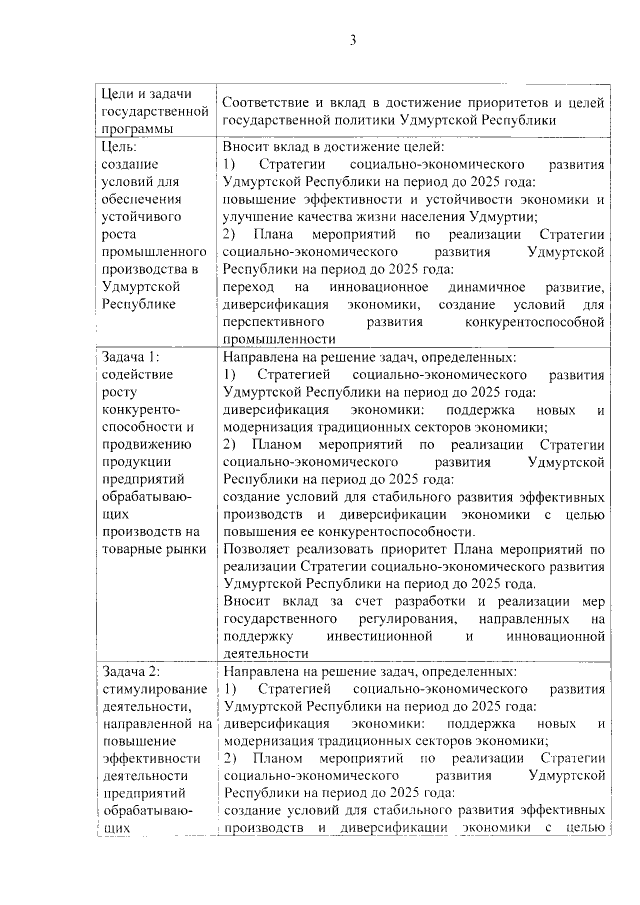 3

| Цели и задачи государственной программы | Соответствие и вклад в достижение приоритетов и целей государственной политики Удмуртской Республики |
|---|---|
| Цель: создание условий для обеспечения устойчивого роста промышленного производства в Удмуртской Республике | Вносит вклад в достижение целей: 1) Стратегии социально-экономического развития Удмуртской Республики на период до 2025 года: повышение эффективности и устойчивости экономики и улучшение качества жизни населения Удмуртии; 2) Плана мероприятий по реализации Стратегии социально-экономического развития Удмуртской Республики на период до 2025 года: переход на инновационное динамичное развитие, диверсификация экономики, создание условий для перспективного развития конкурентоспособной промышленности |
| Задача 1: содействие росту конкурентоспособности и продвижению продукции предприятий обрабатывающих производств на товарные рынки | Направлена на решение задач, определенных: 1) Стратегией социально-экономического развития Удмуртской Республики на период до 2025 года: диверсификация экономики: поддержка новых и модернизация традиционных секторов экономики; 2) Планом мероприятий по реализации Стратегии социально-экономического развития Удмуртской Республики на период до 2025 года: создание условий для стабильного развития эффективных производств и диверсификации экономики с целью повышения ее конкурентоспособности. Позволяет реализовать приоритет Плана мероприятий по реализации Стратегии социально-экономического развития Удмуртской Республики на период до 2025 года. Вносит вклад за счет разработки и реализации мер государственного регулирования, направленных на поддержку инвестиционной и инновационной деятельности |
| Задача 2: стимулирование деятельности, направленной на повышение эффективности деятельности предприятий обрабатывающих | Направлена на решение задач, определенных: 1) Стратегией социально-экономического развития Удмуртской Республики на период до 2025 года: диверсификация экономики: поддержка новых и модернизация традиционных секторов экономики; 2) Планом мероприятий по реализации Стратегии социально-экономического развития Удмуртской Республики на период до 2025 года: создание условий для стабильного развития эффективных производств и диверсификации экономики с целью |